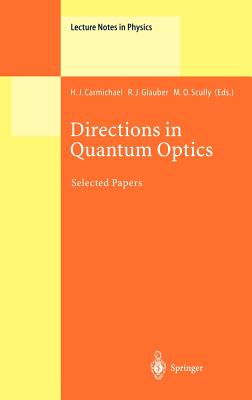 Lecture Notes in Physics

H. J. Carmichael R. J. Glauber M. O. Scully (Eds.)

Directions in Quantum Optics

Selected Papers

Springer